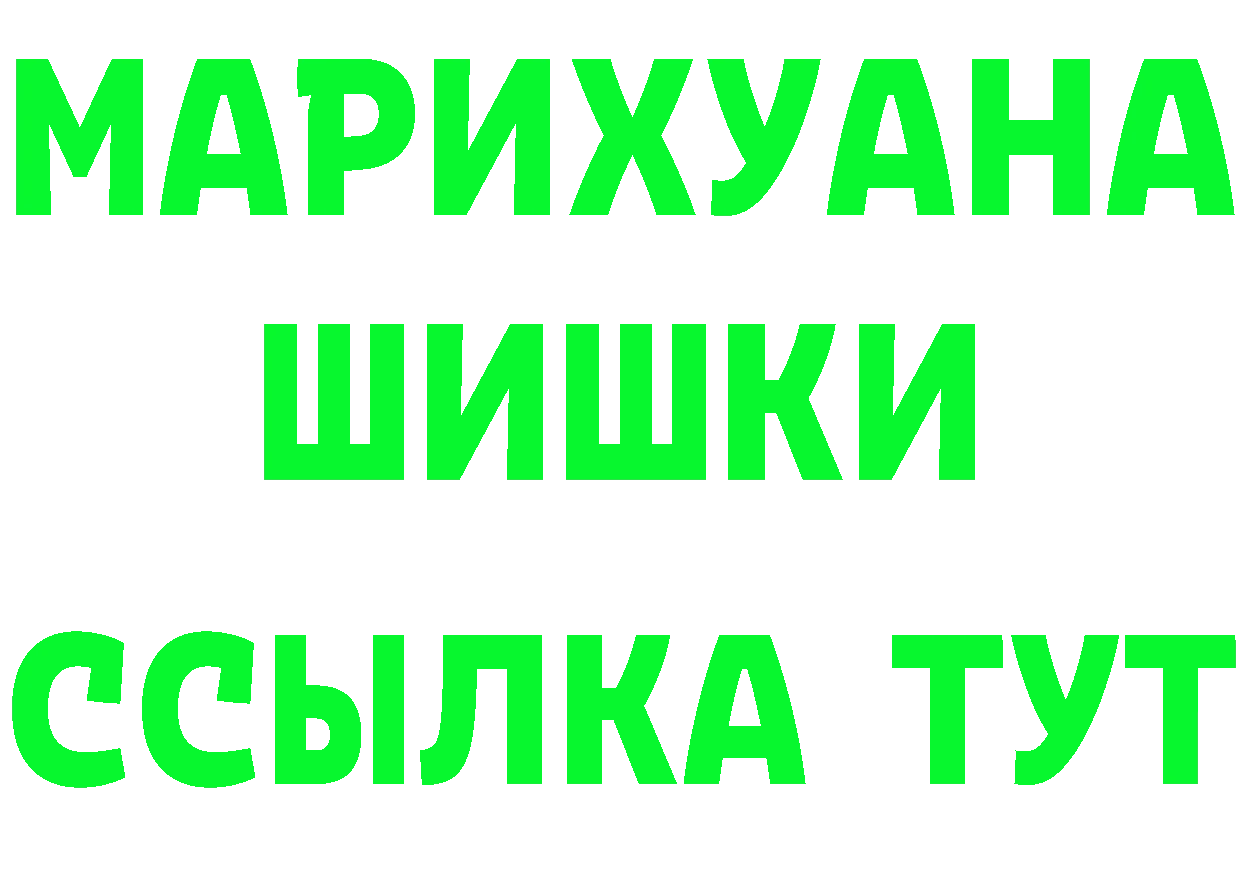 МАРИХУАНА
ШИШКИ
ССЫЛКА ТУТ